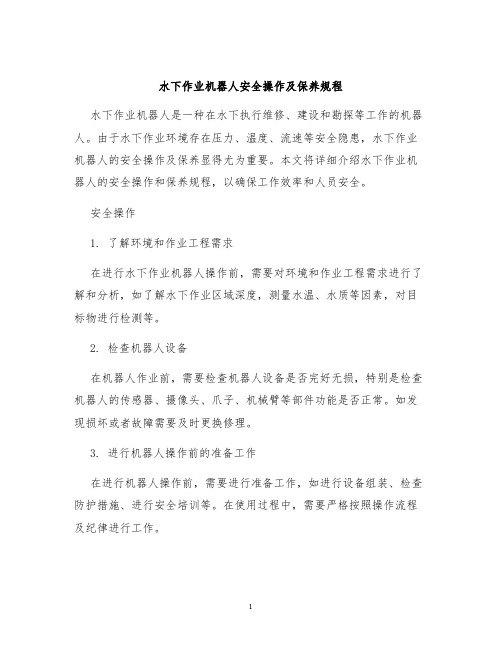 水下作业机器人安全操作及保养规程

水下作业机器人是一种在水下执行维修、建设和勘探等工作的机器人。由于水下作业环境存在压力、温度、流速等安全隐患，水下作业机器人的安全操作及保养显得尤为重要。本文将详细介绍水下作业机器人的安全操作和保养规程，以确保工作效率和人员安全。

安全操作

1. 了解环境和作业工程需求

在进行水下作业机器人操作前，需要对环境和作业工程需求进行了解和分析，如了解水下作业区域深度，测量水温、水质等因素，对目标物进行检测等。

2. 检查机器人设备

在机器人作业前，需要检查机器人设备是否完好无损，特别是检查机器人的传感器、摄像头、爪子、机械臂等部件功能是否正常。如发现损坏或者故障需要及时更换修理。

3. 进行机器人操作前的准备工作

在进行机器人操作前，需要进行准备工作，如进行设备组装、检查防护措施、进行安全培训等。在使用过程中，需要严格按照操作流程及纪律进行工作。

1